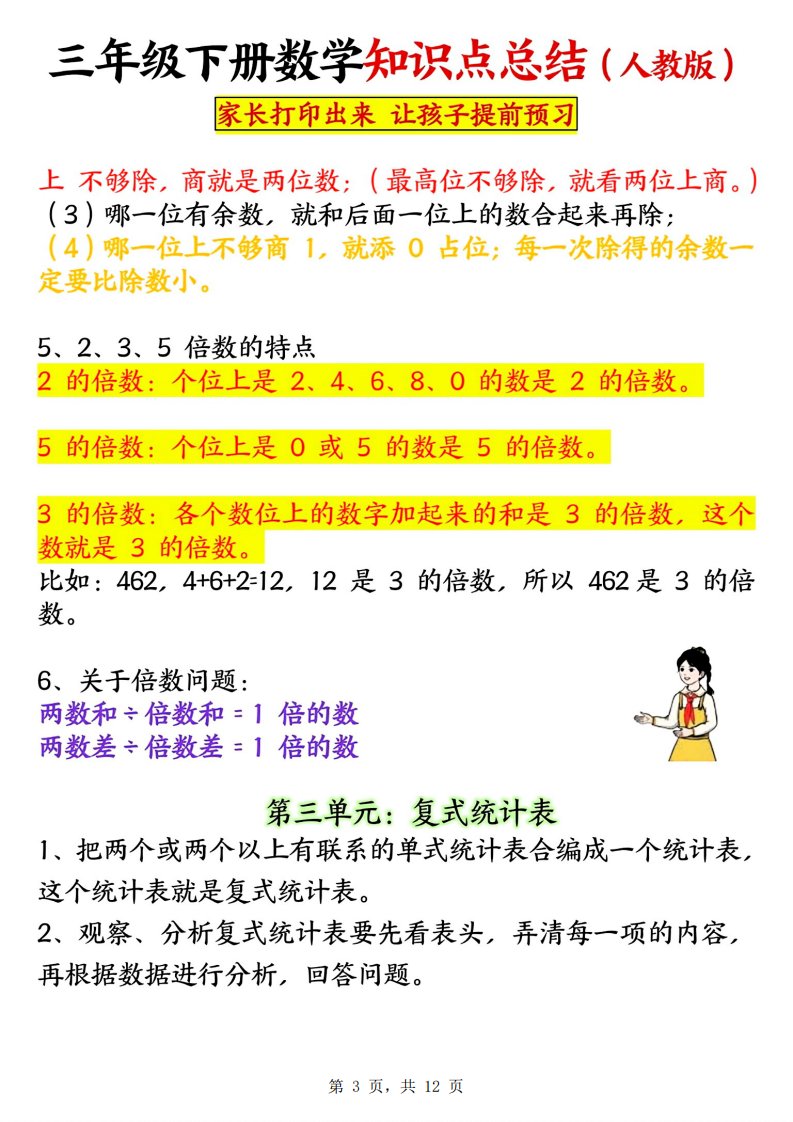 三年级下册数学知识点总结（人教版）

家长打印出来 让孩子提前预习

上 不够除，商就是两位数；（最高位不够除，就看两位上商。）
（3）哪一位有余数，就和后面一位上的数合起来再除；
（4）哪一位上不够商 1，就添 0 占位；每一次除得的余数一定要比除数小。

5、2、3、5 倍数的特点
2 的倍数：个位上是 2、4、6、8、0 的数是 2 的倍数。

5 的倍数：个位上是 0 或 5 的数是 5 的倍数。

3 的倍数：各个数位上的数字加起来的和是 3 的倍数，这个数就是 3 的倍数。
比如：462，4+6+2=12，12 是 3 的倍数，所以 462 是 3 的倍数。

6、关于倍数问题：
两数和 ÷ 倍数和 = 1 倍的数
两数差 ÷ 倍数差 = 1 倍的数

第三单元：复式统计表
1、把两个或两个以上有联系的单式统计表合编成一个统计表，这个统计表就是复式统计表。
2、观察、分析复式统计表要先看表头，弄清每一项的内容，再根据数据进行分析，回答问题。

第 3 页，共 12 页